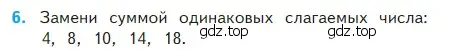 6. Замени суммой одинаковых слагаемых числа: 4, 8, 10, 14, 18. gdz.top gdz.top